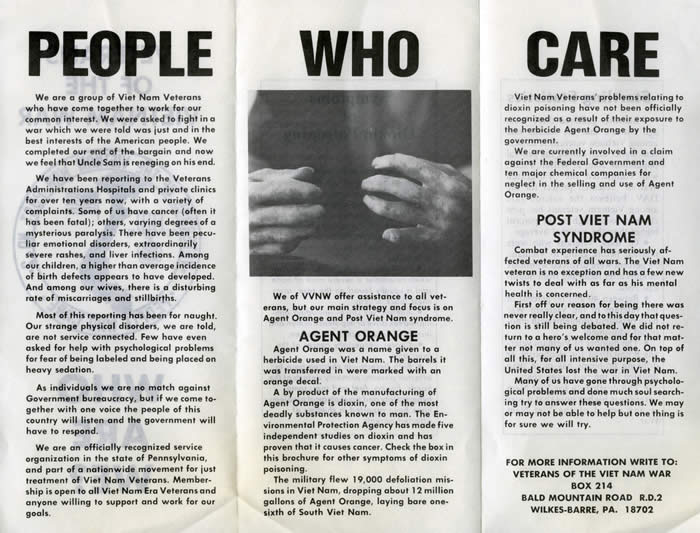 PEOPLE

We are a group of Viet Nam Veterans who have come together to work for our common interest. We were asked to fight in a war which we were told was just and in the best interests of the American people. We completed our end of the bargain and now we feel that Uncle Sam is reneging on his end.

We have been reporting to the Veterans Administrations Hospitals and private clinics for over ten years now, with a variety of complaints. Some of us have cancer (often it has been fatal); others, varying degrees of a mysterious paralysis. There have been peculiar emotional disorders, extraordinarily severe rashes, and liver infections. Among our children, a higher than average incidence of birth defects appears to have developed. And among our wives, there is a disturbing rate of miscarriages and stillbirths.

Most of this reporting has been for naught. Our strange physical disorders, we are told, are not service connected. Few have even asked for help with psychological problems for fear of being labeled and being placed on heavy sedation.

As individuals we are no match against Government bureaucracy, but if we come together with one voice the people of this country will listen and the government will have to respond.

We are an officially recognized service organization in the state of Pennsylvania, and part of a nationwide movement for just treatment of Viet Nam Veterans. Membership is open to all Viet Nam Era Veterans and anyone willing to support and work for our goals.

WHO

We of VVNW offer assistance to all veterans, but our main strategy and focus is on Agent Orange and Post Viet Nam syndrome.

AGENT ORANGE

Agent Orange was a name given to a herbicide used in Viet Nam. The barrels it was transferred in were marked with an orange decal.

A by product of the manufacturing of Agent Orange is dioxin, one of the most deadly substances known to man. The Environmental Protection Agency has made five independent studies on dioxin and has proven that it causes cancer. Check the box in this brochure for other symptoms of dioxin poisoning.

The military flew 19,000 defoliation missions in Viet Nam, dropping about 12 million gallons of Agent Orange, laying bare one-sixth of South Viet Nam.

CARE

Viet Nam Veterans' problems relating to dioxin poisoning have not been officially recognized as a result of their exposure to the herbicide Agent Orange by the government.

We are currently involved in a claim against the Federal Government and ten major chemical companies for neglect in the selling and use of Agent Orange.

POST VIET NAM SYNDROME

Combat experience has seriously affected veterans of all wars. The Viet Nam veteran is no exception and has a few new twists to deal with as far as his mental health is concerned.

First off our reason for being there was never really clear, and to this day that question is still being debated. We did not return to a hero's welcome and for that matter not many of us wanted one. On top of all this, for all intensive purpose, the United States lost the war in Viet Nam.

Many of us have gone through psychological problems and done much soul searching try to answer these questions. We may or may not be able to help but one thing is for sure we will try.

FOR MORE INFORMATION WRITE TO:
VETERANS OF THE VIET NAM WAR
BOX 214
BALD MOUNTAIN ROAD R.D.2
WILKES-BARRE, PA. 18702